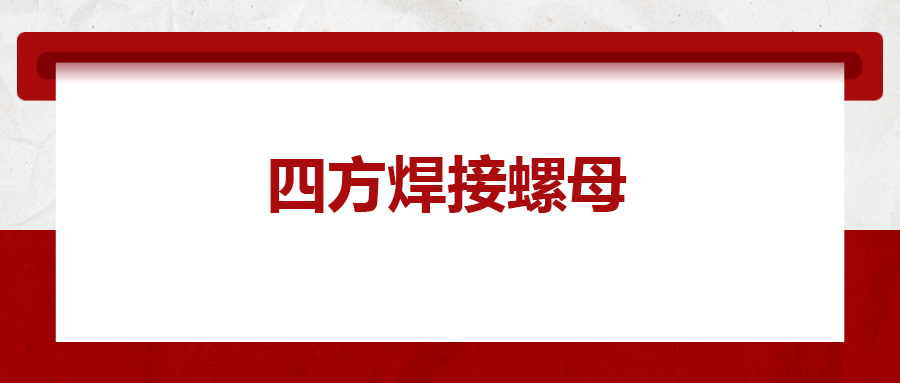 四方焊接螺母